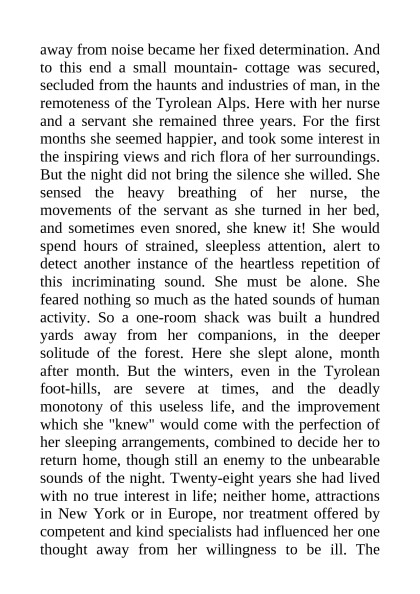 away from noise became her fixed determination. And to this end a small mountain- cottage was secured, secluded from the haunts and industries of man, in the remoteness of the Tyrolean Alps. Here with her nurse and a servant she remained three years. For the first months she seemed happier, and took some interest in the inspiring views and rich flora of her surroundings. But the night did not bring the silence she willed. She sensed the heavy breathing of her nurse, the movements of the servant as she turned in her bed, and sometimes even snored, she knew it! She would spend hours of strained, sleepless attention, alert to detect another instance of the heartless repetition of this incriminating sound. She must be alone. She feared nothing so much as the hated sounds of human activity. So a one-room shack was built a hundred yards away from her companions, in the deeper solitude of the forest. Here she slept alone, month after month. But the winters, even in the Tyrolean foot-hills, are severe at times, and the deadly monotony of this useless life, and the improvement which she "knew" would come with the perfection of her sleeping arrangements, combined to decide her to return home, though still an enemy to the unbearable sounds of the night. Twenty-eight years she had lived with no true interest in life; neither home, attractions in New York or in Europe, nor treatment offered by competent and kind specialists had influenced her one thought away from her willingness to be ill. The